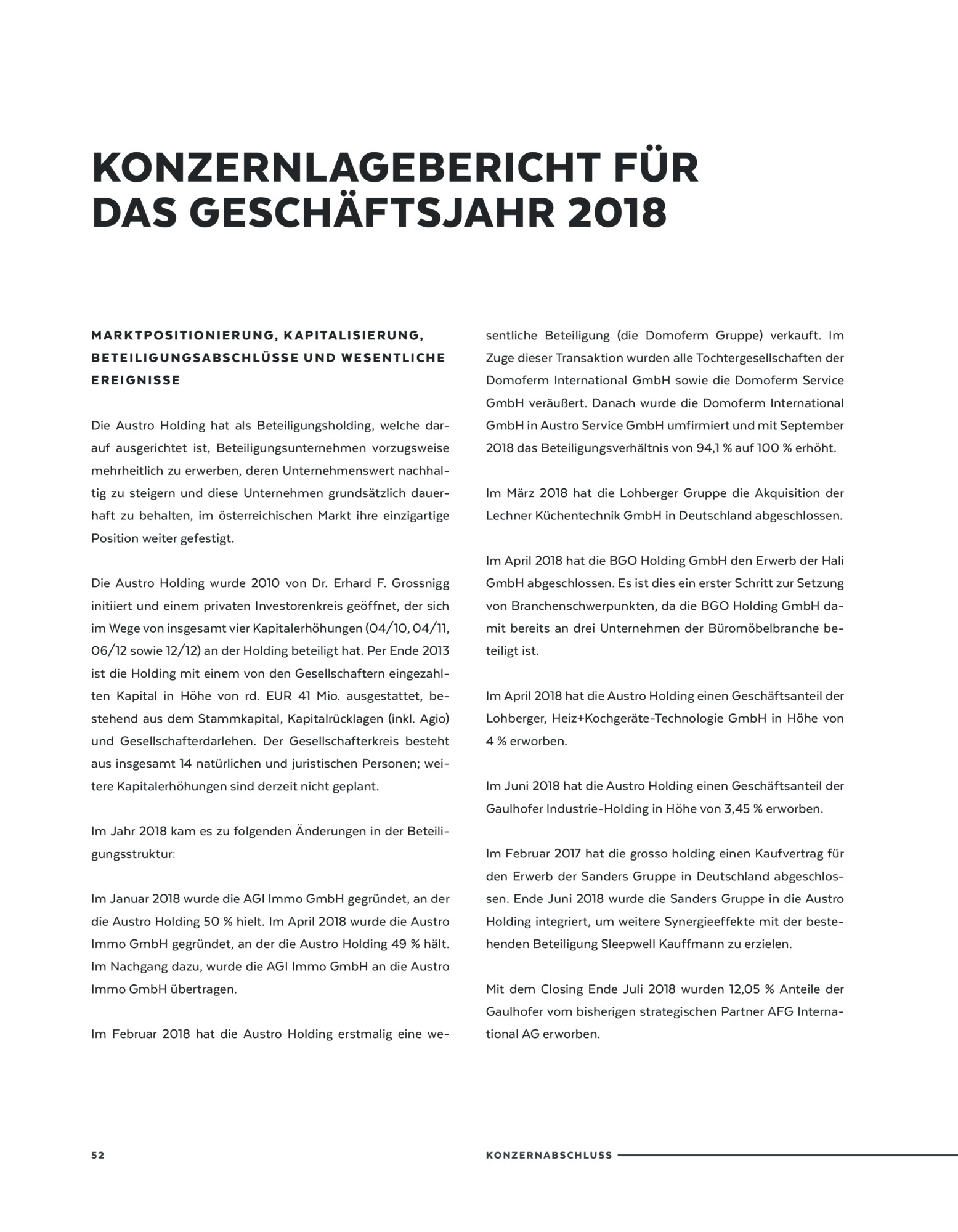 KONZERNLAGEBERICHT FÜR DAS GESCHÄFTSJAHR 2018

MARKTPOSITIONIERUNG, KAPITALISIERUNG, BETEILIGUNGSABSCHLÜSSE UND WESENTLICHE EREIGNISSE

Die Austro Holding hat als Beteiligungsholding, welche darauf ausgerichtet ist, Beteiligungsunternehmen vorzugsweise mehrheitlich zu erwerben, deren Unternehmenswert nachhaltig zu steigern und diese Unternehmen grundsätzlich dauerhaft zu behalten, im österreichischen Markt ihre einzigartige Position weiter gefestigt.

Die Austro Holding wurde 2010 von Dr. Erhard F. Grossnigg initiiert und einem privaten Investorenkreis geöffnet, der sich im Wege von insgesamt vier Kapitalerhöhungen (04/10, 04/11, 06/12 sowie 12/12) an der Holding beteiligt hat. Per Ende 2013 ist die Holding mit einem von den Gesellschaftern eingezahlten Kapital in Höhe von rd. EUR 41 Mio. ausgestattet, bestehend aus dem Stammkapital, Kapitalrücklagen (inkl. Agio) und Gesellschafterdarlehen. Der Gesellschafterkreis besteht aus insgesamt 14 natürlichen und juristischen Personen; weitere Kapitalerhöhungen sind derzeit nicht geplant.

Im Jahr 2018 kam es zu folgenden Änderungen in der Beteiligungsstruktur:

Im Januar 2018 wurde die AGI Immo GmbH gegründet, an der die Austro Holding 50 % hielt. Im April 2018 wurde die Austro Immo GmbH gegründet, an der die Austro Holding 49 % hält. Im Nachgang dazu, wurde die AGI Immo GmbH an die Austro Immo GmbH übertragen.

Im Februar 2018 hat die Austro Holding erstmalig eine wesentliche Beteiligung (die Domoferm Gruppe) verkauft. Im Zuge dieser Transaktion wurden alle Tochtergesellschaften der Domoferm International GmbH sowie die Domoferm Service GmbH veräußert. Danach wurde die Domoferm International GmbH in Austro Service GmbH umfirmiert und mit September 2018 das Beteiligungsverhältnis von 94,1 % auf 100 % erhöht.

Im März 2018 hat die Lohberger Gruppe die Akquisition der Lechner Küchentechnik GmbH in Deutschland abgeschlossen.

Im April 2018 hat die BGO Holding GmbH den Erwerb der Hali GmbH abgeschlossen. Es ist dies ein erster Schritt zur Setzung von Branchenschwerpunkten, da die BGO Holding GmbH damit bereits an drei Unternehmen der Büromöbelbranche beteiligt ist.

Im April 2018 hat die Austro Holding einen Geschäftsanteil der Lohberger, Heiz+Kochgeräte-Technologie GmbH in Höhe von 4 % erworben.

Im Juni 2018 hat die Austro Holding einen Geschäftsanteil der Gaulhofer Industrie-Holding in Höhe von 3,45 % erworben.

Im Februar 2017 hat die grosso holding einen Kaufvertrag für den Erwerb der Sanders Gruppe in Deutschland abgeschlossen. Ende Juni 2018 wurde die Sanders Gruppe in die Austro Holding integriert, um weitere Synergieeffekte mit der bestehenden Beteiligung Sleepwell Kauffmann zu erzielen.

Mit dem Closing Ende Juli 2018 wurden 12,05 % Anteile der Gaulhofer vom bisherigen strategischen Partner AFG International AG erworben.

52

KONZERNABSCHLUSS